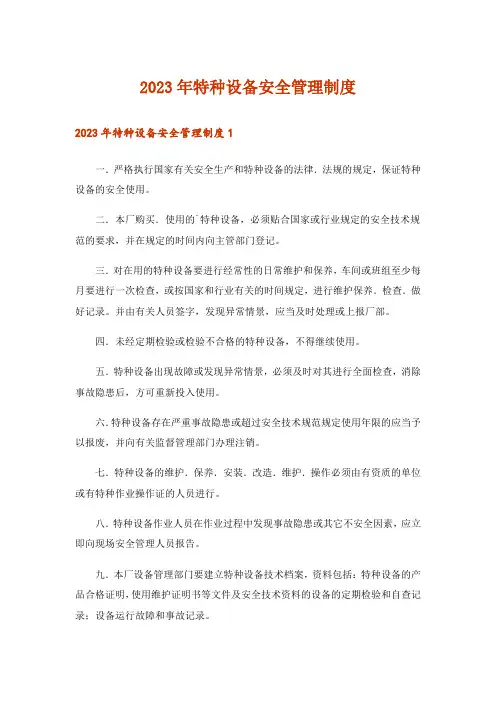 2023年特种设备安全管理制度

2023年特种设备安全管理制度1

一．严格执行国家有关安全生产和特种设备的法律．法规的规定，保证特种设备的安全使用。

二．本厂购买．使用的`特种设备，必须贴合国家或行业规定的安全技术规范的要求，并在规定的时间内向主管部门登记。

三．对在用的特种设备要进行经常性的日常维护和保养，车间或班组至少每月要进行一次检查，或按国家和行业有关的时间规定，进行维护保养．检查．做好记录。并由有关人员签字，发现异常情景，应当及时处理或上报厂部。

四．未经定期检验或检验不合格的特种设备，不得继续使用。

五．特种设备出现故障或发现异常情景，必须及时对其进行全面检查，消除事故隐患后，方可重新投入使用。

六．特种设备存在严重事故隐患或超过安全技术规范规定使用年限的应当予以报废，并向有关监督管理部门办理注销。

七．特种设备的维护．保养．安装．改造．维护．操作必须由有资质的单位或有特种作业操作证的人员进行。

八．特种设备作业人员在作业过程中发现事故隐患或其它不安全因素，应立即向现场安全管理人员报告。

九．本厂设备管理部门要建立特种设备技术档案，资料包括：特种设备的产品合格证明，使用维护证明书等文件及安全技术资料的设备的定期检验和自查记录：设备运行故障和事故记录。